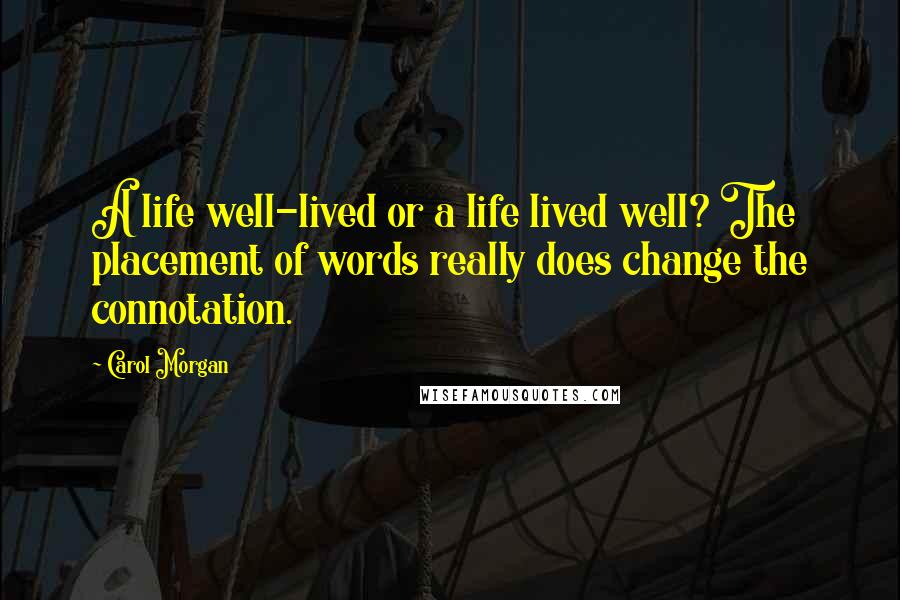 A life well-lived or a life lived well? The placement of words really does change the connotation.

- Carol Morgan

WISEFAMOUSQUOTES.COM